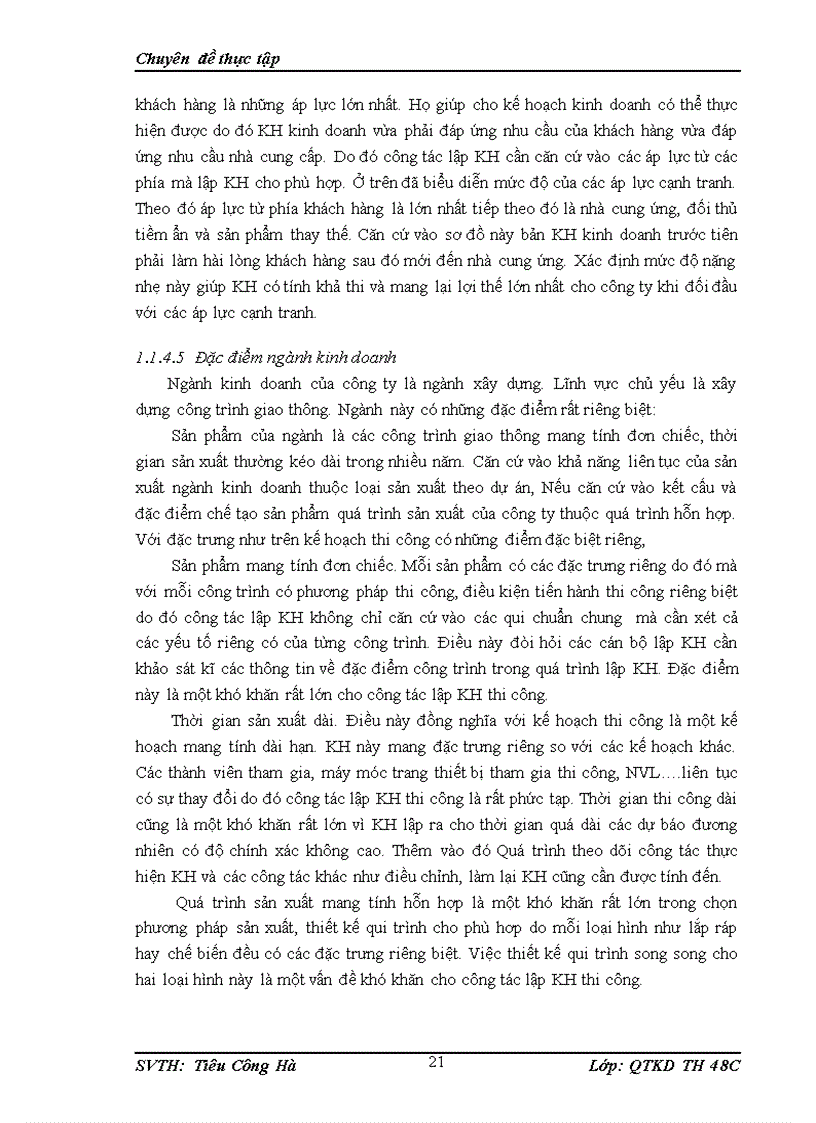 Chuyên đề thực tập

khách hàng là những áp lực lớn nhất. Họ giúp cho kế hoạch kinh doanh có thể thực hiện được do đó KH kinh doanh vừa phải đáp ứng nhu cầu của khách hàng vừa đáp ứng nhu cầu nhà cung cấp. Do đó công tác lập KH cần căn cứ vào các áp lực từ các phía mà lập KH cho phù hợp. Ở trên đã biểu diễn mức độ của các áp lực cạnh tranh. Theo đó áp lực từ phía khách hàng là lớn nhất tiếp theo đó là nhà cung ứng, đối thủ tiềm ẩn và sản phẩm thay thế. Căn cứ vào sơ đồ này bản KH kinh doanh trước tiên phải làm hài lòng khách hàng sau đó mới đến nhà cung ứng. Xác định mức độ nặng nhẹ này giúp KH có tính khả thi và mang lại lợi thế lớn nhất cho công ty khi đối đầu với các áp lực cạnh tranh.

1.1.4.5 Đặc điểm ngành kinh doanh

Ngành kinh doanh của công ty là ngành xây dựng. Lĩnh vực chủ yếu là xây dựng công trình giao thông. Ngành này có những đặc điểm rất riêng biệt:

Sản phẩm của ngành là các công trình giao thông mang tính đơn chiếc, thời gian sản xuất thường kéo dài trong nhiều năm. Căn cứ vào khả năng liên tục của sản xuất ngành kinh doanh thuộc loại sản xuất theo dự án, Nếu căn cứ vào kết cấu và đặc điểm chế tạo sản phẩm quá trình sản xuất của công ty thuộc quá trình hỗn hợp. Với đặc trưng như trên kế hoạch thi công có những điểm đặc biệt riêng,

Sản phẩm mang tính đơn chiếc. Mỗi sản phẩm có các đặc trưng riêng do đó mà với mỗi công trình có phương pháp thi công, điều kiện tiến hành thi công riêng biệt do đó công tác lập KH không chỉ căn cứ vào các qui chuẩn chung mà cần xét cả các yếu tố riêng có của từng công trình. Điều này đòi hỏi các cán bộ lập KH cần khảo sát kĩ các thông tin về đặc điểm công trình trong quá trình lập KH. Đặc điểm này là một khó khăn rất lớn cho công tác lập KH thi công.

Thời gian sản xuất dài. Điều này đồng nghĩa với kế hoạch thi công là một kế hoạch mang tính dài hạn. KH này mang đặc trưng riêng so với các kế hoạch khác. Các thành viên tham gia, máy móc trang thiết bị tham gia thi công, NVL….liên tục có sự thay đổi do đó công tác lập KH thi công là rất phức tạp. Thời gian thi công dài cũng là một khó khăn rất lớn vì KH lập ra cho thời gian quá dài các dự báo đương nhiên có độ chính xác không cao. Thêm vào đó Quá trình theo dõi công tác thực hiện KH và các công tác khác như điều chỉnh, làm lại KH cũng cần được tính đến.

Quá trình sản xuất mang tính hỗn hợp là một khó khăn rất lớn trong chọn phương pháp sản xuất, thiết kế qui trình cho phù hợp do mỗi loại hình như lắp ráp hay chế biến đều có các đặc trưng riêng biệt. Việc thiết kế qui trình song song cho hai loại hình này là một vấn đề khó khăn cho công tác lập KH thi công.

SVTH: Tiêu Công Hà 21 Lớp: QTKD TH 48C